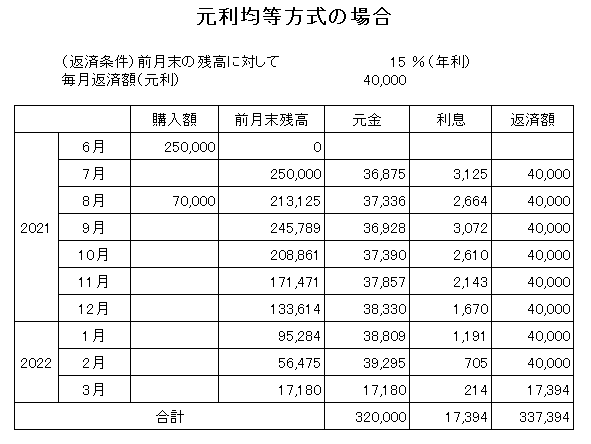 元利均等方式の場合

（返済条件）前月末の残高に対して　15 %（年利）
毎月返済額（元利）　40,000

| | | 購入額 | 前月末残高 | 元金 | 利息 | 返済額 |
|---|---|---|---|---|---|---|
| 2021 | 6月 | 250,000 | 0 | | | |
| | 7月 | | 250,000 | 36,875 | 3,125 | 40,000 |
| | 8月 | 70,000 | 213,125 | 37,336 | 2,664 | 40,000 |
| | 9月 | | 245,789 | 36,928 | 3,072 | 40,000 |
| | 10月 | | 208,861 | 37,390 | 2,610 | 40,000 |
| | 11月 | | 171,471 | 37,857 | 2,143 | 40,000 |
| | 12月 | | 133,614 | 38,330 | 1,670 | 40,000 |
| 2022 | 1月 | | 95,284 | 38,809 | 1,191 | 40,000 |
| | 2月 | | 56,475 | 39,295 | 705 | 40,000 |
| | 3月 | | 17,180 | 17,180 | 214 | 17,394 |
| 合計 | | | | 320,000 | 17,394 | 337,394 |